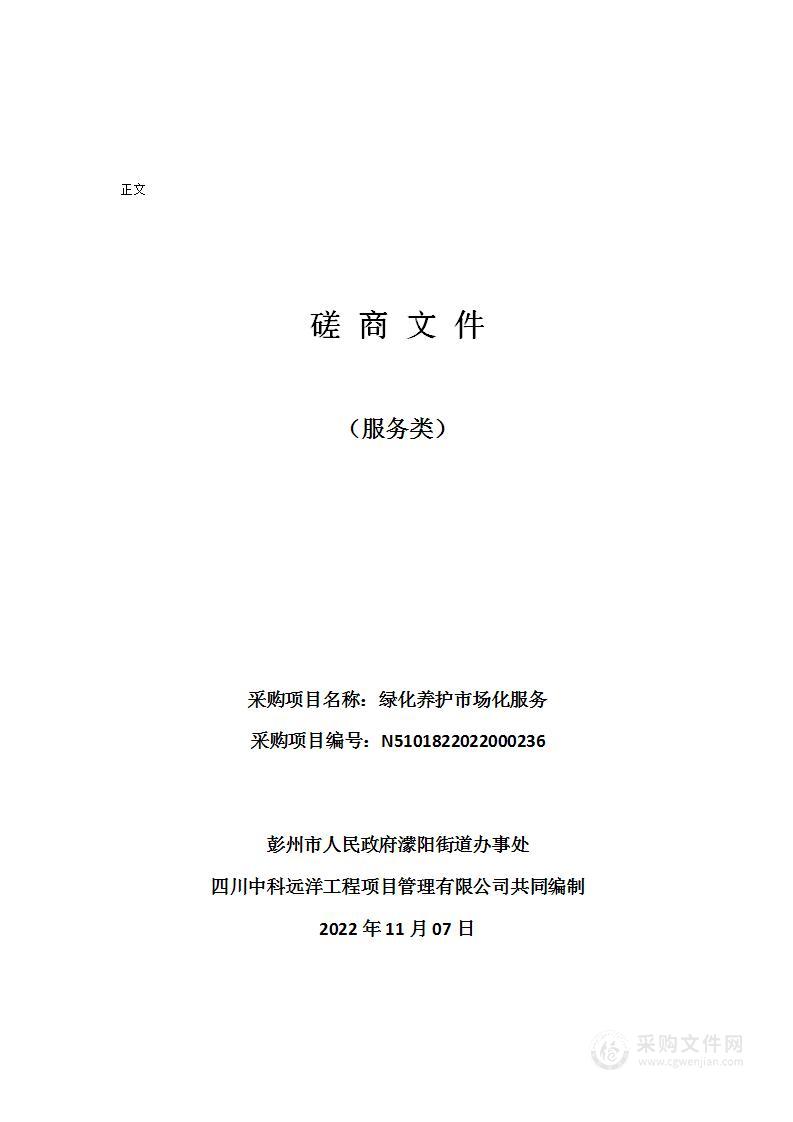 正文

磋 商 文 件

（服务类）

采购项目名称：绿化养护市场化服务

采购项目编号：N5101822022000236

彭州市人民政府濛阳街道办事处

四川中科远洋工程项目管理有限公司共同编制

2022 年 11 月 07 日

采购文件网
www.cgwenjian.com